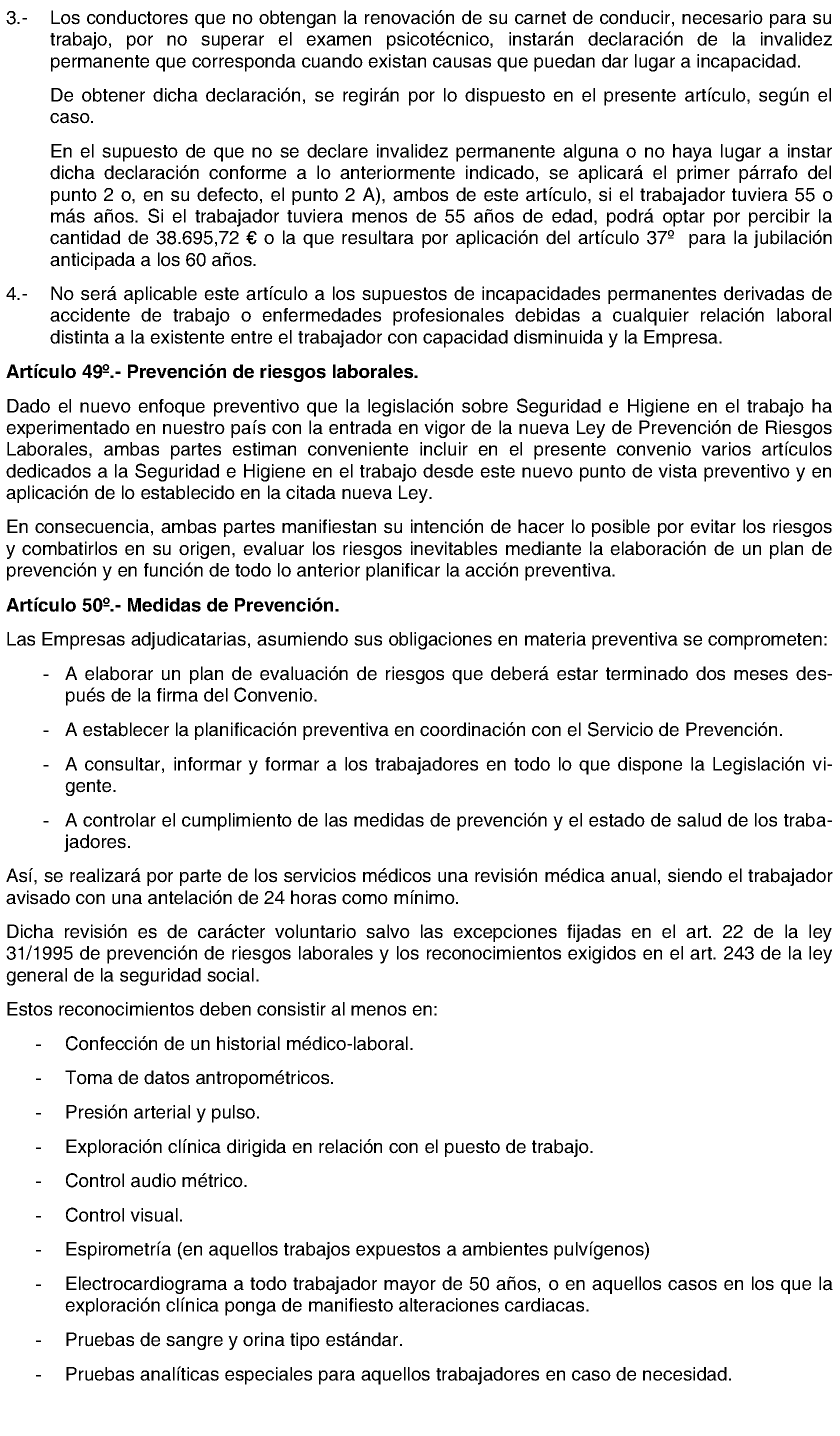 3.- Los conductores que no obtengan la renovación de su carnet de conducir, necesario para su trabajo, por no superar el examen psicotécnico, instarán declaración de la invalidez permanente que corresponda cuando existan causas que puedan dar lugar a incapacidad.

De obtener dicha declaración, se regirán por lo dispuesto en el presente artículo, según el caso.

En el supuesto de que no se declare invalidez permanente alguna o no haya lugar a instar dicha declaración conforme a lo anteriormente indicado, se aplicará el primer párrafo del punto 2 o, en su defecto, el punto 2 A), ambos de este artículo, si el trabajador tuviera 55 o más años. Si el trabajador tuviera menos de 55 años de edad, podrá optar por percibir la cantidad de 38.695,72 € o la que resultara por aplicación del artículo 37º para la jubilación anticipada a los 60 años.

4.- No será aplicable este artículo a los supuestos de incapacidades permanentes derivadas de accidente de trabajo o enfermedades profesionales debidas a cualquier relación laboral distinta a la existente entre el trabajador con capacidad disminuida y la Empresa.

Artículo 49º.- Prevención de riesgos laborales.

Dado el nuevo enfoque preventivo que la legislación sobre Seguridad e Higiene en el trabajo ha experimentado en nuestro país con la entrada en vigor de la nueva Ley de Prevención de Riesgos Laborales, ambas partes estiman conveniente incluir en el presente convenio varios artículos dedicados a la Seguridad e Higiene en el trabajo desde este nuevo punto de vista preventivo y en aplicación de lo establecido en la citada nueva Ley.

En consecuencia, ambas partes manifiestan su intención de hacer lo posible por evitar los riesgos y combatirlos en su origen, evaluar los riesgos inevitables mediante la elaboración de un plan de prevención y en función de todo lo anterior planificar la acción preventiva.

Artículo 50º.- Medidas de Prevención.

Las Empresas adjudicatarias, asumiendo sus obligaciones en materia preventiva se comprometen:

- A elaborar un plan de evaluación de riesgos que deberá estar terminado dos meses después de la firma del Convenio.

- A establecer la planificación preventiva en coordinación con el Servicio de Prevención.

- A consultar, informar y formar a los trabajadores en todo lo que dispone la Legislación vigente.

- A controlar el cumplimiento de las medidas de prevención y el estado de salud de los trabajadores.

Así, se realizará por parte de los servicios médicos una revisión médica anual, siendo el trabajador avisado con una antelación de 24 horas como mínimo.

Dicha revisión es de carácter voluntario salvo las excepciones fijadas en el art. 22 de la ley 31/1995 de prevención de riesgos laborales y los reconocimientos exigidos en el art. 243 de la ley general de la seguridad social.

Estos reconocimientos deben consistir al menos en:

- Confección de un historial médico-laboral.

- Toma de datos antropométricos.

- Presión arterial y pulso.

- Exploración clínica dirigida en relación con el puesto de trabajo.

- Control audio métrico.

- Control visual.

- Espirometría (en aquellos trabajos expuestos a ambientes pulvígenos)

- Electrocardiograma a todo trabajador mayor de 50 años, o en aquellos casos en los que la exploración clínica ponga de manifiesto alteraciones cardiacas.

- Pruebas de sangre y orina tipo estándar.

- Pruebas analíticas especiales para aquellos trabajadores en caso de necesidad.